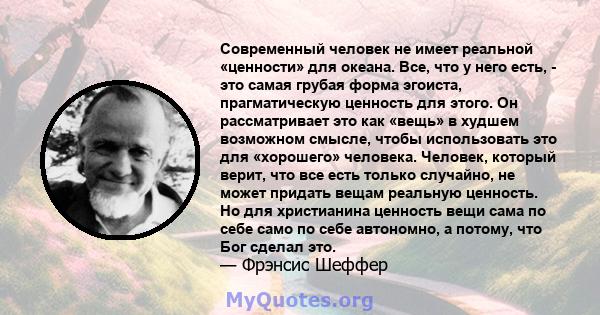 Современный человек не имеет реальной «ценности» для океана. Все, что у него есть, - это самая грубая форма эгоиста, прагматическую ценность для этого. Он рассматривает это как «вещь» в худшем возможном смысле, чтобы использовать это для «хорошего» человека. Человек, который верит, что все есть только случайно, не может придать вещам реальную ценность. Но для христианина ценность вещи сама по себе само по себе автономно, а потому, что Бог сделал это.
— Фрэнсис Шеффер

MyQuotes.org